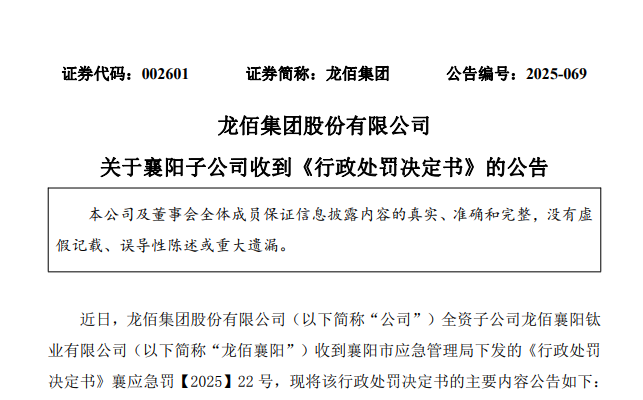 证券代码：002601 证券简称：龙佰集团 公告编号：2025-069

龙佰集团股份有限公司

关于襄阳子公司收到《行政处罚决定书》的公告

本公司及董事会全体成员保证信息披露内容的真实、准确和完整，没有虚假记载、误导性陈述或重大遗漏。

近日，龙佰集团股份有限公司（以下简称“公司”）全资子公司龙佰襄阳钛业有限公司（以下简称“龙佰襄阳”）收到襄阳市应急管理局下发的《行政处罚决定书》襄应急罚【2025】22号，现将该行政处罚决定书的主要内容公告如下：